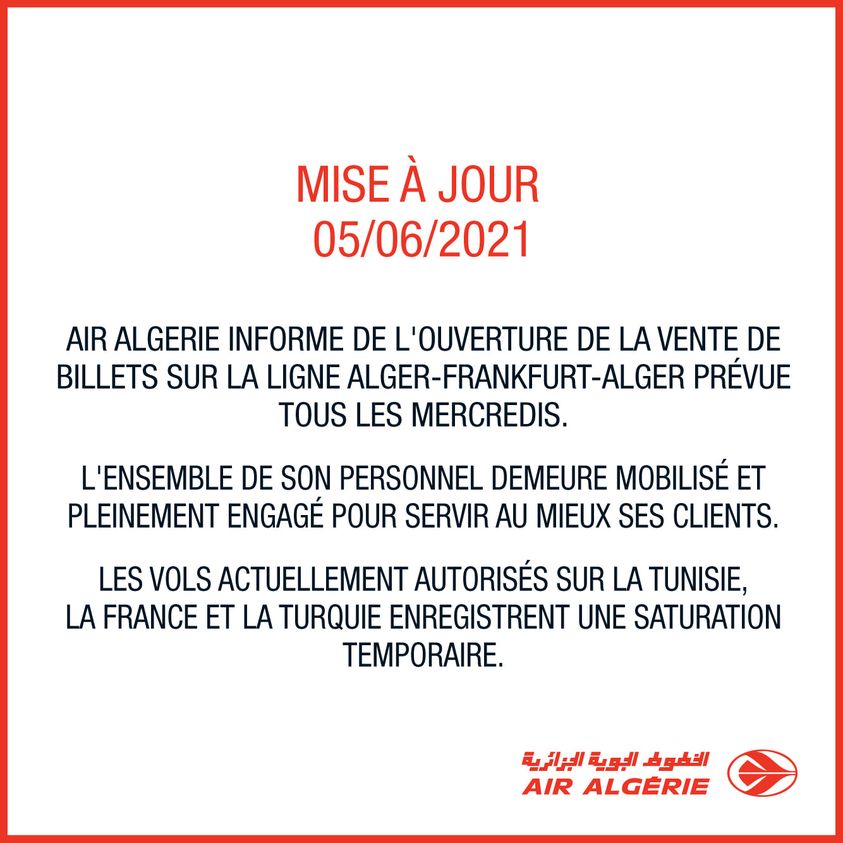 MISE À JOUR
05/06/2021

AIR ALGERIE INFORME DE L'OUVERTURE DE LA VENTE DE BILLETS SUR LA LIGNE ALGER-FRANKFURT-ALGER PRÉVUE TOUS LES MERCREDIS.

L'ENSEMBLE DE SON PERSONNEL DEMEURE MOBILISÉ ET PLEINEMENT ENGAGÉ POUR SERVIR AU MIEUX SES CLIENTS.

LES VOLS ACTUELLEMENT AUTORISÉS SUR LA TUNISIE, LA FRANCE ET LA TURQUIE ENREGISTRENT UNE SATURATION TEMPORAIRE.

الخطوط الجوية الجزائرية
AIR ALGÉRIE